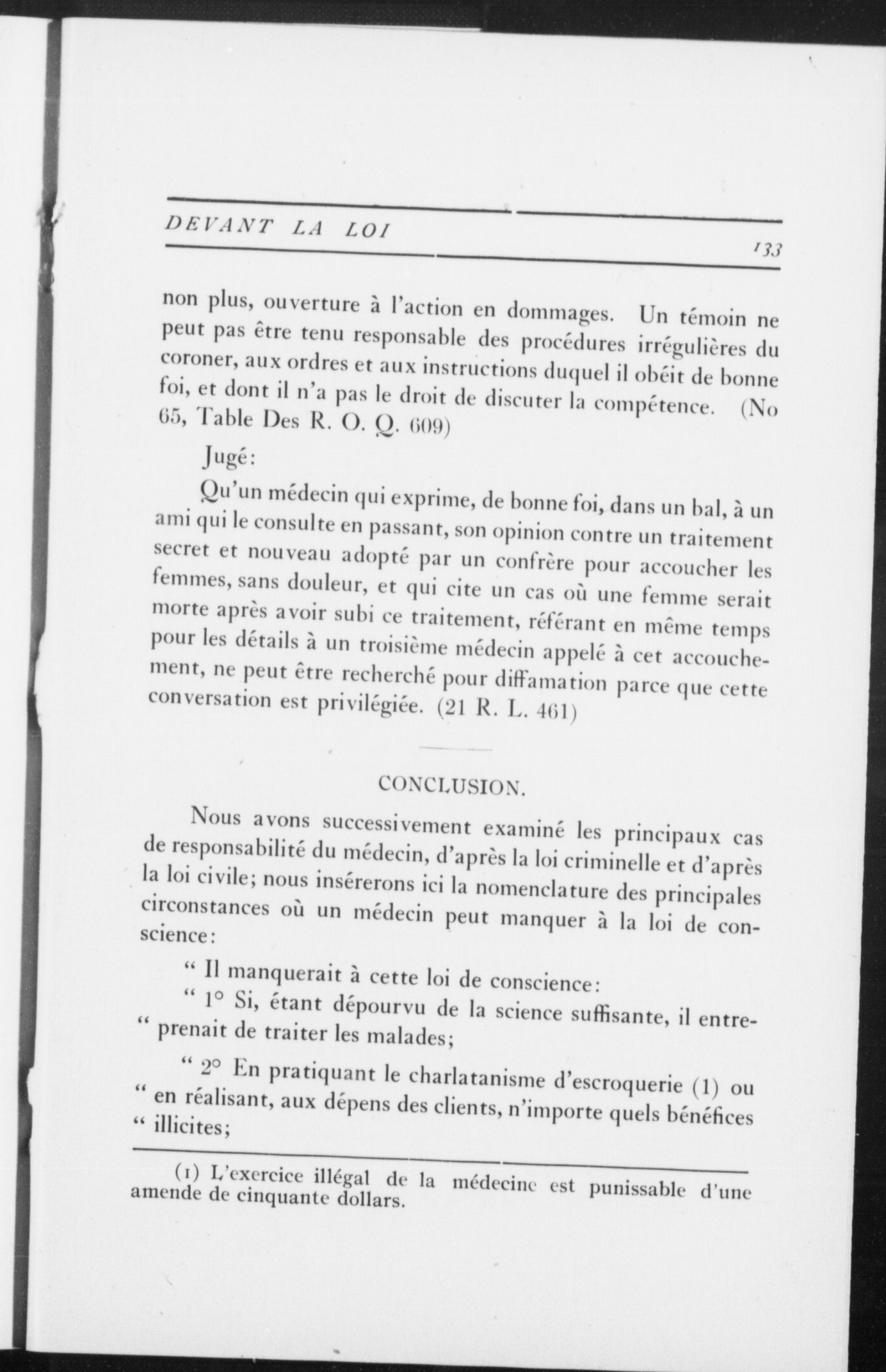 DEVANT LA LOI

133

non plus, ouverture à l'action en dommages. Un témoin ne peut pas être tenu responsable des procédures irrégulières du coroner, aux ordres et aux instructions duquel il obéit de bonne foi, et dont il n'a pas le droit de discuter la compétence. (No 65, Table Des R. O. Q. 609)

Jugé:

Qu'un médecin qui exprime, de bonne foi, dans un bal, à un ami qui le consulte en passant, son opinion contre un traitement secret et nouveau adopté par un confrère pour accoucher les femmes, sans douleur, et qui cite un cas où une femme serait morte après avoir subi ce traitement, référant en même temps pour les détails à un troisième médecin appelé à cet accouchement, ne peut être recherché pour diffamation parce que cette conversation est privilégiée. (21 R. L. 461)

CONCLUSION.

Nous avons successivement examiné les principaux cas de responsabilité du médecin, d'après la loi criminelle et d'après la loi civile; nous insérerons ici la nomenclature des principales circonstances où un médecin peut manquer à la loi de conscience:

" Il manquerait à cette loi de conscience:

" 1° Si, étant dépourvu de la science suffisante, il entre-" prenait de traiter les malades;

" 2° En pratiquant le charlatanisme d'escroquerie (1) ou " en réalisant, aux dépens des clients, n'importe quels bénéfices " illicites;

(1) L'exercice illégal de la médecine est punissable d'une amende de cinquante dollars.